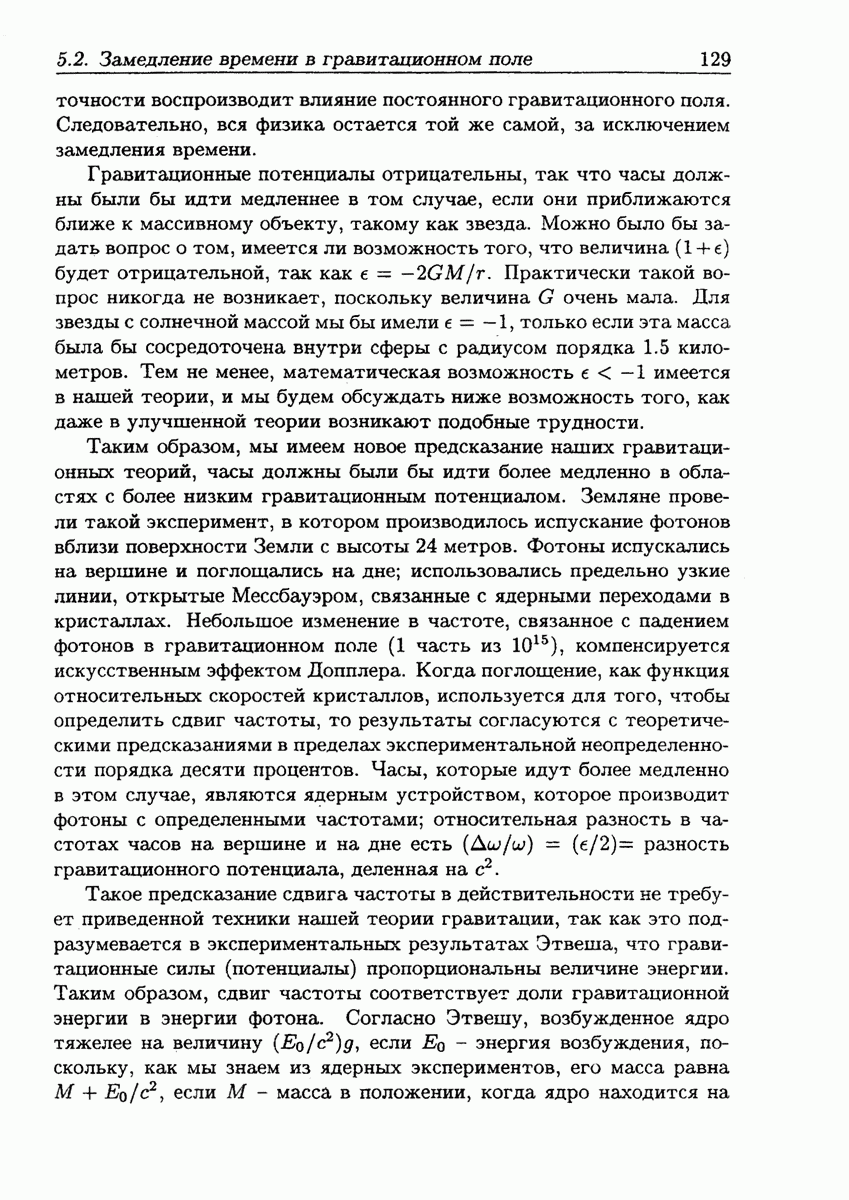 5.2. Замедление времени в гравитационном поле 129

точности воспроизводит влияние постоянного гравитационного поля. Следовательно, вся физика остается той же самой, за исключением замедления времени.

Гравитационные потенциалы отрицательны, так что часы должны были бы идти медленнее в том случае, если они приближаются ближе к массивному объекту, такому как звезда. Можно было бы задать вопрос о том, имеется ли возможность того, что величина $(1+\epsilon)$ будет отрицательной, так как $\epsilon = -2GM/r$. Практически такой вопрос никогда не возникает, поскольку величина $G$ очень мала. Для звезды с солнечной массой мы бы имели $\epsilon = -1$, только если эта масса была бы сосредоточена внутри сферы с радиусом порядка 1.5 километров. Тем не менее, математическая возможность $\epsilon < -1$ имеется в нашей теории, и мы будем обсуждать ниже возможность того, как даже в улучшенной теории возникают подобные трудности.

Таким образом, мы имеем новое предсказание наших гравитационных теорий, часы должны были бы идти более медленно в областях с более низким гравитационным потенциалом. Земляне провели такой эксперимент, в котором производилось испускание фотонов вблизи поверхности Земли с высоты 24 метров. Фотоны испускались на вершине и поглощались на дне; использовались предельно узкие линии, открытые Мессбауэром, связанные с ядерными переходами в кристаллах. Небольшое изменение в частоте, связанное с падением фотонов в гравитационном поле (1 часть из $10^{15}$), компенсируется искусственным эффектом Допплера. Когда поглощение, как функция относительных скоростей кристаллов, используется для того, чтобы определить сдвиг частоты, то результаты согласуются с теоретическими предсказаниями в пределах экспериментальной неопределенности порядка десяти процентов. Часы, которые идут более медленно в этом случае, являются ядерным устройством, которое производит фотоны с определенными частотами; относительная разность в частотах часов на вершине и на дне есть $(\Delta\omega/\omega) = (\epsilon/2)=$ разность гравитационного потенциала, деленная на $c^2$.

Такое предсказание сдвига частоты в действительности не требует приведенной техники нашей теории гравитации, так как это подразумевается в экспериментальных результатах Этвеша, что гравитационные силы (потенциалы) пропорциональны величине энергии. Таким образом, сдвиг частоты соответствует доли гравитационной энергии в энергии фотона. Согласно Этвешу, возбужденное ядро тяжелее на величину $(E_0/c^2)g$, если $E_0$ – энергия возбуждения, поскольку, как мы знаем из ядерных экспериментов, его масса равна $M + E_0/c^2$, если $M$ – масса в положении, когда ядро находится на